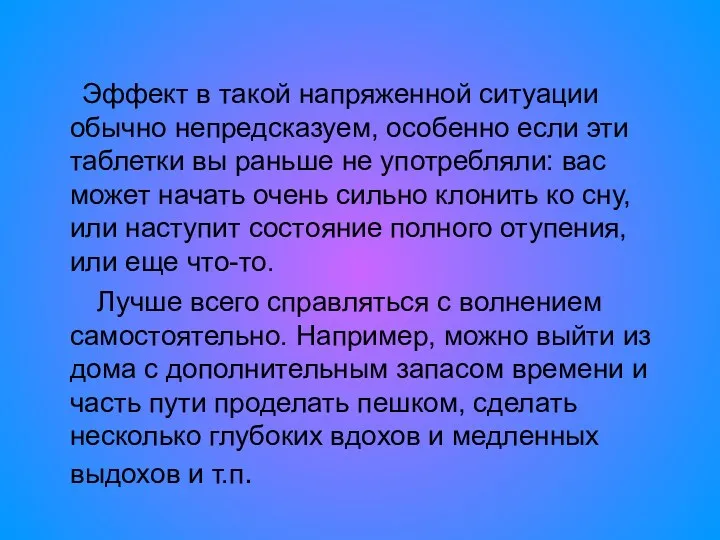 Эффект в такой напряженной ситуации обычно непредсказуем, особенно если эти таблетки вы раньше не употребляли: вас может начать очень сильно клонить ко сну, или наступит состояние полного отупения, или еще что-то.

Лучше всего справляться с волнением самостоятельно. Например, можно выйти из дома с дополнительным запасом времени и часть пути проделать пешком, сделать несколько глубоких вдохов и медленных выдохов и т.п.